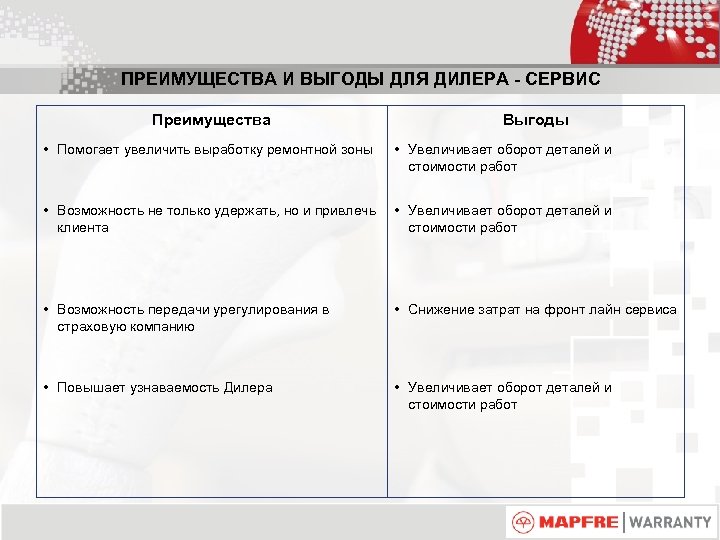 ПРЕИМУЩЕСТВА И ВЫГОДЫ ДЛЯ ДИЛЕРА - СЕРВИС

| Преимущества | Выгоды |
|---|---|
| • Помогает увеличить выработку ремонтной зоны | • Увеличивает оборот деталей и стоимости работ |
| • Возможность не только удержать, но и привлечь клиента | • Увеличивает оборот деталей и стоимости работ |
| • Возможность передачи урегулирования в страховую компанию | • Снижение затрат на фронт лайн сервиса |
| • Повышает узнаваемость Дилера | • Увеличивает оборот деталей и стоимости работ |

MAPFRE | WARRANTY